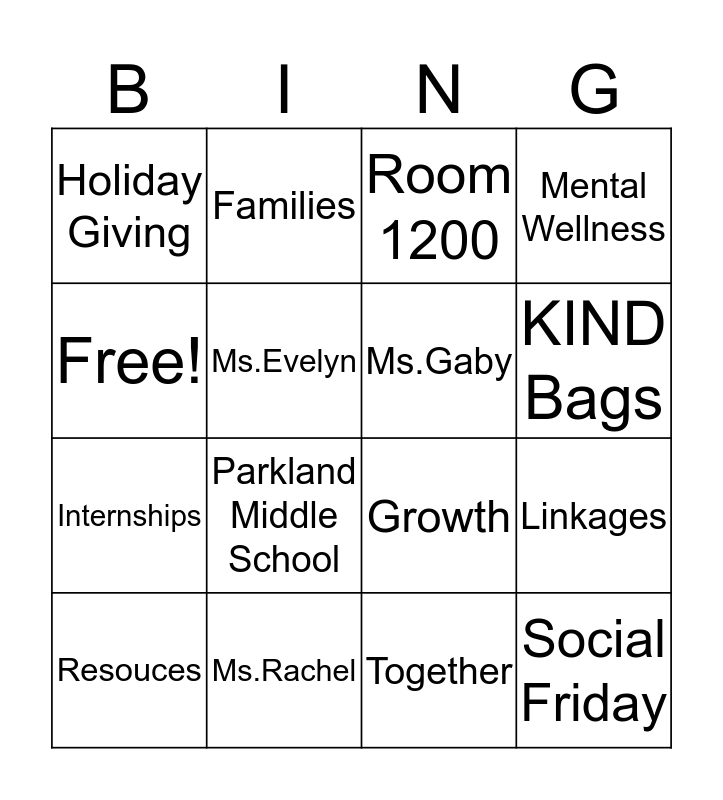 | B | I | N | G |
|---|---|---|---|
| Holiday Giving | Families | Room 1200 | Mental Wellness |
| Free! | Ms.Evelyn | Ms.Gaby | KIND Bags |
| Internships | Parkland Middle School | Growth | Linkages |
| Resouces | Ms.Rachel | Together | Social Friday |